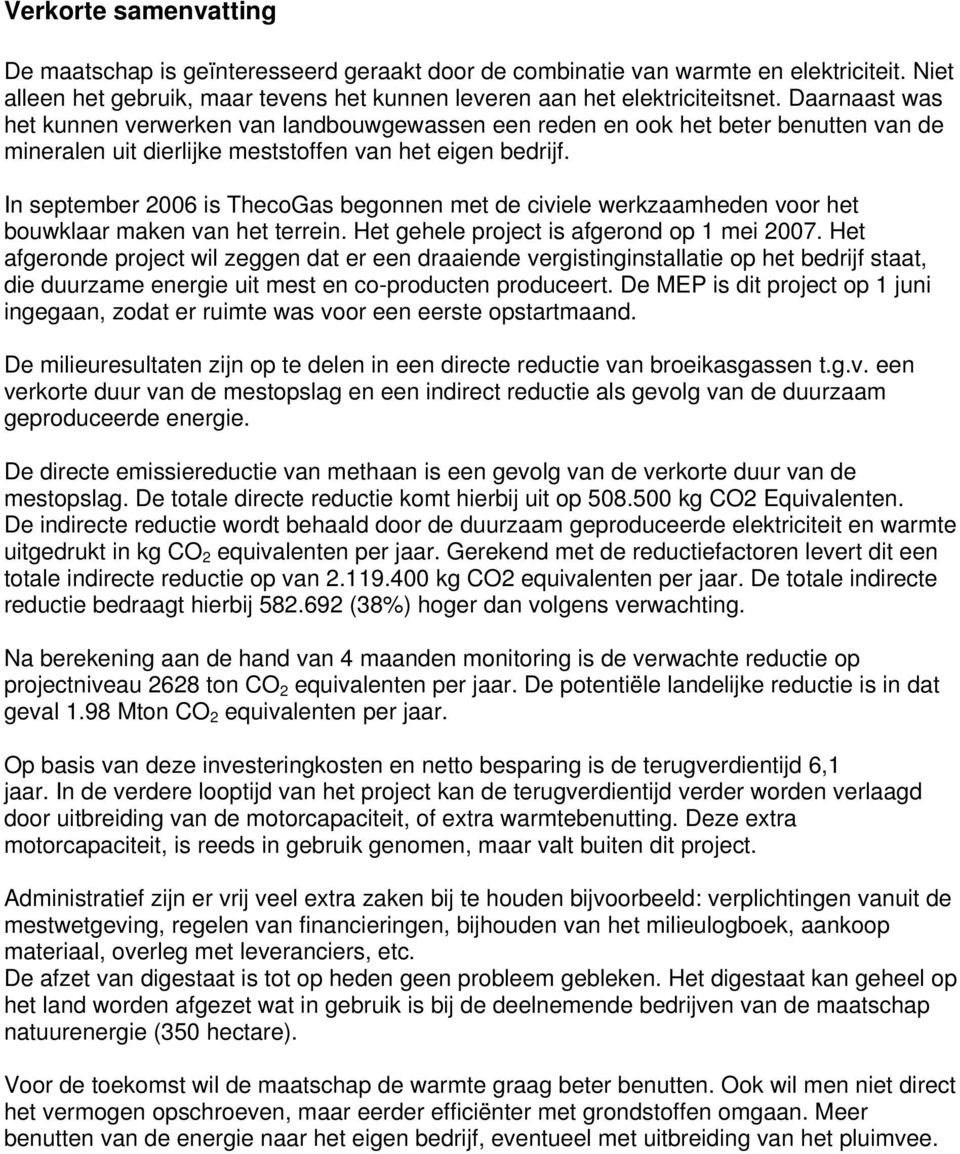 Verkorte samenvatting

De maatschap is geïnteresseerd geraakt door de combinatie van warmte en elektriciteit. Niet alleen het gebruik, maar tevens het kunnen leveren aan het elektriciteitsnet. Daarnaast was het kunnen verwerken van landbouwgewassen een reden en ook het beter benutten van de mineralen uit dierlijke meststoffen van het eigen bedrijf.

In september 2006 is ThecoGas begonnen met de civiele werkzaamheden voor het bouwklaar maken van het terrein. Het gehele project is afgerond op 1 mei 2007. Het afgeronde project wil zeggen dat er een draaiende vergistinginstallatie op het bedrijf staat, die duurzame energie uit mest en co-producten produceert. De MEP is dit project op 1 juni ingegaan, zodat er ruimte was voor een eerste opstartmaand.

De milieuresultaten zijn op te delen in een directe reductie van broeikasgassen t.g.v. een verkorte duur van de mestopslag en een indirect reductie als gevolg van de duurzaam geproduceerde energie.

De directe emissiereductie van methaan is een gevolg van de verkorte duur van de mestopslag. De totale directe reductie komt hierbij uit op 508.500 kg CO2 Equivalenten. De indirecte reductie wordt behaald door de duurzaam geproduceerde elektriciteit en warmte uitgedrukt in kg $CO_2$ equivalenten per jaar. Gerekend met de reductiefactoren levert dit een totale indirecte reductie op van 2.119.400 kg CO2 equivalenten per jaar. De totale indirecte reductie bedraagt hierbij 582.692 (38%) hoger dan volgens verwachting.

Na berekening aan de hand van 4 maanden monitoring is de verwachte reductie op projectniveau 2628 ton $CO_2$ equivalenten per jaar. De potentiële landelijke reductie is in dat geval 1.98 Mton $CO_2$ equivalenten per jaar.

Op basis van deze investeringkosten en netto besparing is de terugverdientijd 6,1 jaar. In de verdere looptijd van het project kan de terugverdientijd verder worden verlaagd door uitbreiding van de motorcapaciteit, of extra warmtebenutting. Deze extra motorcapaciteit, is reeds in gebruik genomen, maar valt buiten dit project.

Administratief zijn er vrij veel extra zaken bij te houden bijvoorbeeld: verplichtingen vanuit de mestwetgeving, regelen van financieringen, bijhouden van het milieulogboek, aankoop materiaal, overleg met leveranciers, etc.
De afzet van digestaat is tot op heden geen probleem gebleken. Het digestaat kan geheel op het land worden afgezet wat in gebruik is bij de deelnemende bedrijven van de maatschap natuurenergie (350 hectare).

Voor de toekomst wil de maatschap de warmte graag beter benutten. Ook wil men niet direct het vermogen opschroeven, maar eerder efficiënter met grondstoffen omgaan. Meer benutten van de energie naar het eigen bedrijf, eventueel met uitbreiding van het pluimvee.